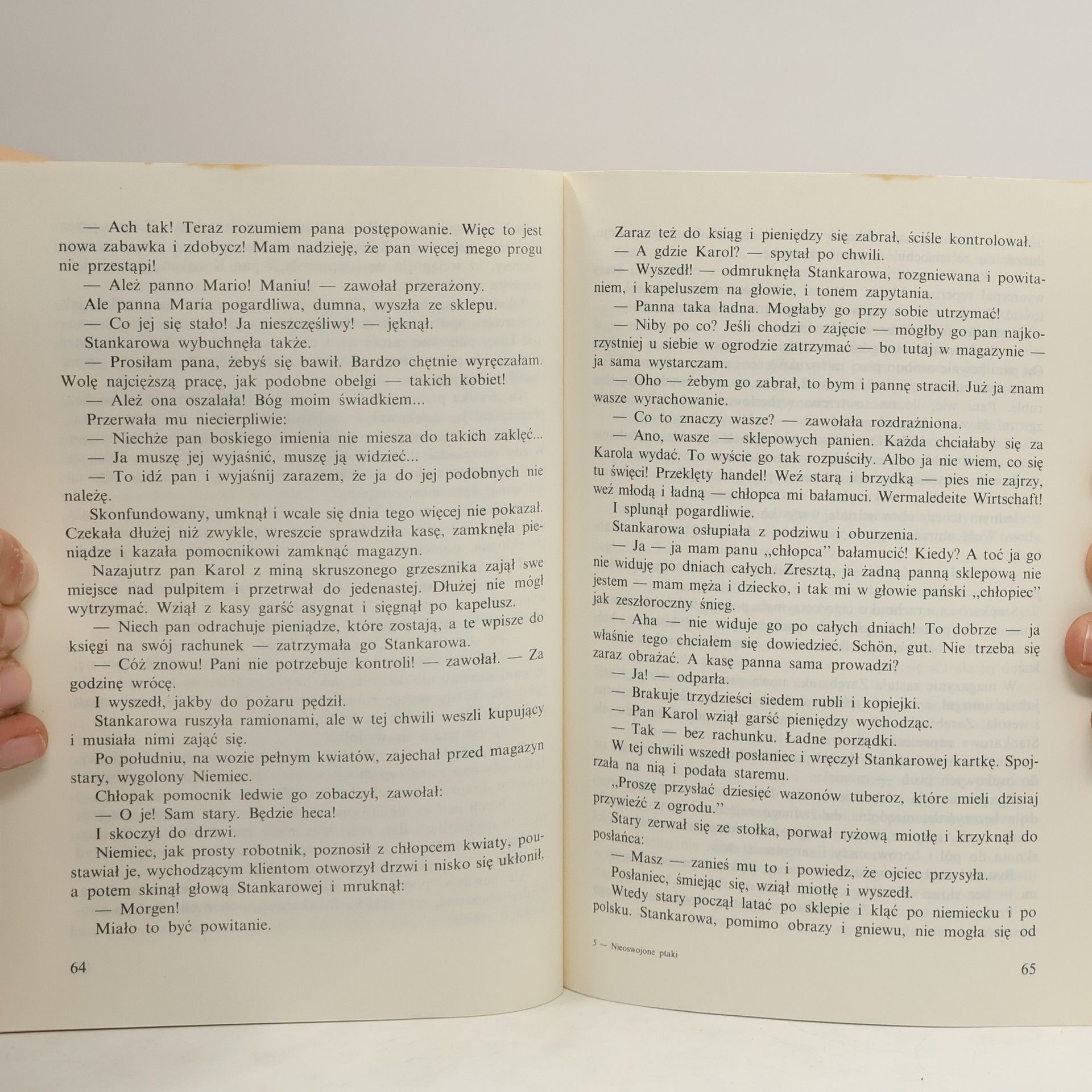 — Ach tak! Teraz rozumiem pana postępowanie. Więc to jest nowa zabawka i zdobycz! Mam nadzieję, że pan więcej mego progu nie przestąpi!

— Ależ panno Mario! Maniu! — zawołał przerażony.

Ale panna Maria pogardliwa, dumna, wyszła ze sklepu.

— Co jej się stało! Ja nieszczęśliwy! — jęknął.

Stankarowa wybuchnęła także.

— Prosiłam pana, żebyś się bawił. Bardzo chętnie wyręczałam. Wolę najcięższą pracę, jak podobne obelgi — takich kobiet!

— Ależ ona oszalała! Bóg moim świadkiem...

Przerwała mu niecierpliwie:

— Niechże pan boskiego imienia nie miesza do takich zaklęć...

— Ja muszę jej wyjaśnić, muszę ją widzieć...

— To idź pan i wyjaśnij zarazem, że ja do jej podobnych nie należę.

Skonfundowany, umknął i wcale się dnia tego więcej nie pokazał. Czekała dłużej niż zwykle, wreszcie sprawdziła kasę, zamknęła pieniądze i kazała pomocnikowi zamknąć magazyn.

Nazajutrz pan Karol z miną skruszonego grzesznika zajął swe miejsce nad pulpitem i przetrwał do jedenastej. Dłużej nie mógł wytrzymać. Wziął z kasy garść asygnat i sięgnął po kapelusz.

— Niech pan odrachuje pieniądze, które zostają, a te wpisze do księgi na swój rachunek — zatrzymała go Stankarowa.

— Cóż znowu! Pani nie potrzebuje kontroli! — zawołał. — Za godzinę wrócę.

I wyszedł, jakby do pożaru pędził.

Stankarowa ruszyła ramionami, ale w tej chwili weszli kupujący i musiała nimi zająć się.

Po południu, na wozie pełnym kwiatów, zajechał przed magazyn stary, wygolony Niemiec.

Chłopak pomocnik ledwie go zobaczył, zawołał:

— O je! Sam stary. Będzie heca!

I skoczył do drzwi.

Niemiec, jak prosty robotnik, poznosił z chłopcem kwiaty, poustawiał je, wychodzącym klientom otworzył drzwi i nisko się ukłonił, a potem skinął głową Stankarowej i mruknął:

— Morgen!

Miało to być powitanie.

64

Zaraz też do ksiąg i pieniędzy się zabrał, ściśle kontrolował.

— A gdzie Karol? — spytał po chwili.

— Wyszedł! — odmruknęła Stankarowa, rozgniewana i powitaniem, i kapeluszem na głowie, i tonem zapytania.

— Panna taka ładna. Mogłaby go przy sobie utrzymać!

— Niby po co? Jeśli chodzi o zajęcie — mógłby go pan najkorzystniej u siebie w ogrodzie zatrzymać — bo tutaj w magazynie — ja sama wystarczam.

— Oho — żebym go zabrał, to bym i pannę stracił. Już ja znam wasze wyrachowanie.

— Co to znaczy wasze? — zawołała rozdrażniona.

— Ano, wasze — sklepowych panien. Każda chciałaby się za Karola wydać. To wyście go tak rozpuściły. Albo ja nie wiem, co się tu święci! Przeklęty handel! Weź starą i brzydką — pies nie zajrzy, weź młodą i ładną — chłopca mi bałamuci. Wermaledeite Wirtschaft!

I splunął pogardliwie.

Stankarowa osłupiała z podziwu i oburzenia.

— Ja — ja mam panu „chłopca" bałamucić! Kiedy? A toć ja go nie widuję po dniach całych. Zresztą, ja żadną panną sklepową nie jestem — mam męża i dziecko, i tak mi w głowie pański „chłopiec" jak zeszłoroczny śnieg.

— Aha — nie widuje go po całych dniach! To dobrze — ja właśnie tego chciałem się dowiedzieć. Schön, gut. Nie trzeba się zaraz obrażać. A kasę panna sama prowadzi?

— Ja! — odparła.

— Brakuje trzydzieści siedem rubli i kopiejki.

— Pan Karol wziął garść pieniędzy wychodząc.

— Tak — bez rachunku. Ładne porządki.

W tej chwili wszedł posłaniec i wręczył Stankarowej kartkę. Spojrzała na nią i podała staremu.

„Proszę przysłać dziesięć wazonów tuberoz, które mieli dzisiaj przywieźć z ogrodu."

Stary zerwał się ze stołka, porwał ryżową miotłę i krzyknął do posłańca:

— Masz — zanieś mu to i powiedz, że ojciec przysyła.

Posłaniec, śmiejąc się, wziął miotłę i wyszedł.

Wtedy stary począł latać po sklepie i kląć po niemiecku i po polsku. Stankarowa, pomimo obrazy i gniewu, nie mogła się od

5 — Nieoswojone ptaki

65